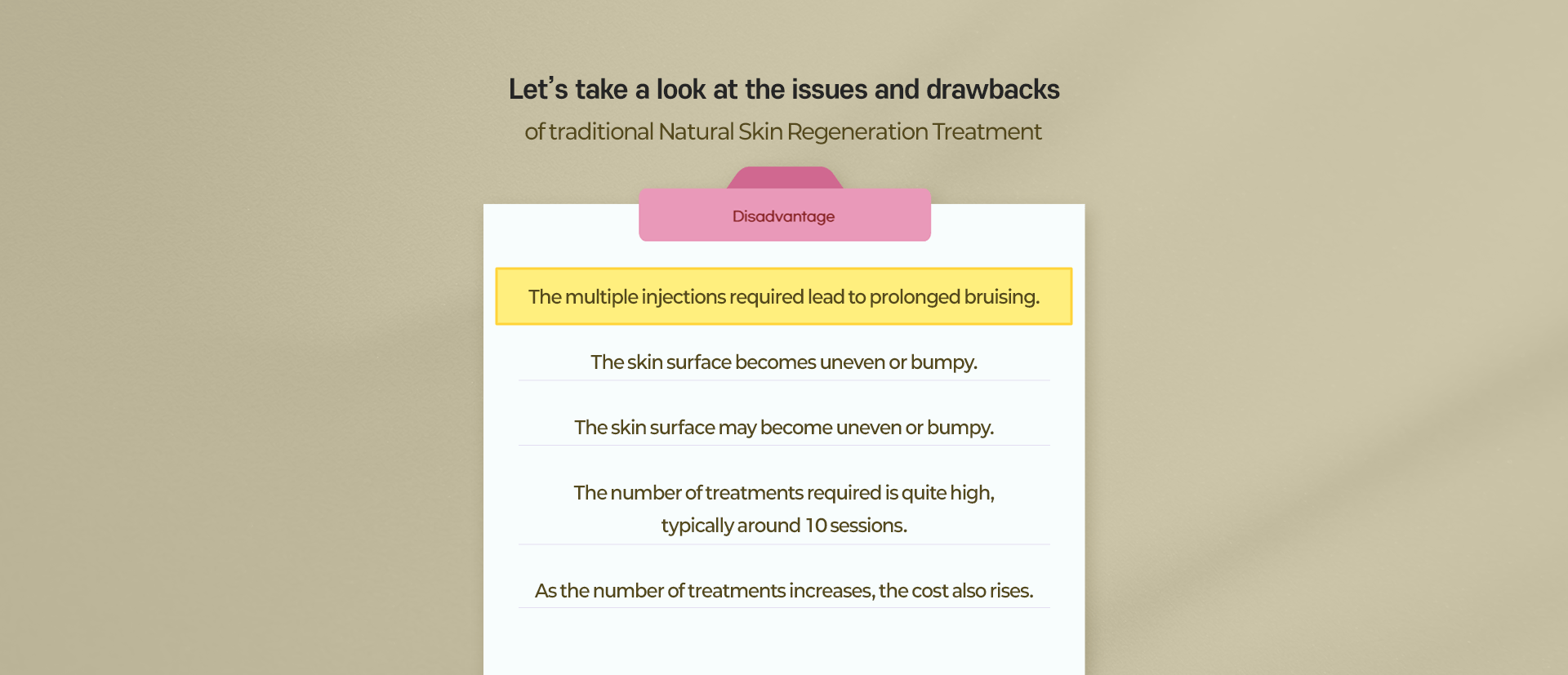 Let's take a look at the issues and drawbacks

of traditional Natural Skin Regeneration Treatment

Disadvantage

The multiple injections required lead to prolonged bruising.

The skin surface becomes uneven or bumpy.

The skin surface may become uneven or bumpy.

The number of treatments required is quite high, typically around 10 sessions.

As the number of treatments increases, the cost also rises.